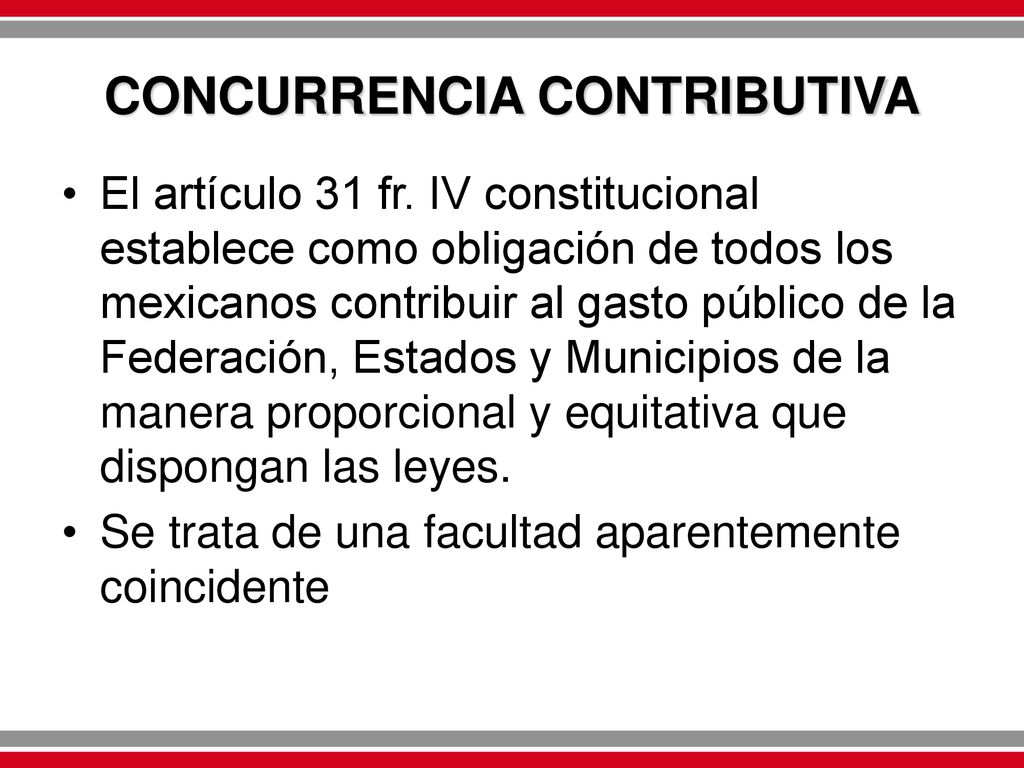 CONCURRENCIA CONTRIBUTIVA

• El artículo 31 fr. IV constitucional establece como obligación de todos los mexicanos contribuir al gasto público de la Federación, Estados y Municipios de la manera proporcional y equitativa que dispongan las leyes.

• Se trata de una facultad aparentemente coincidente